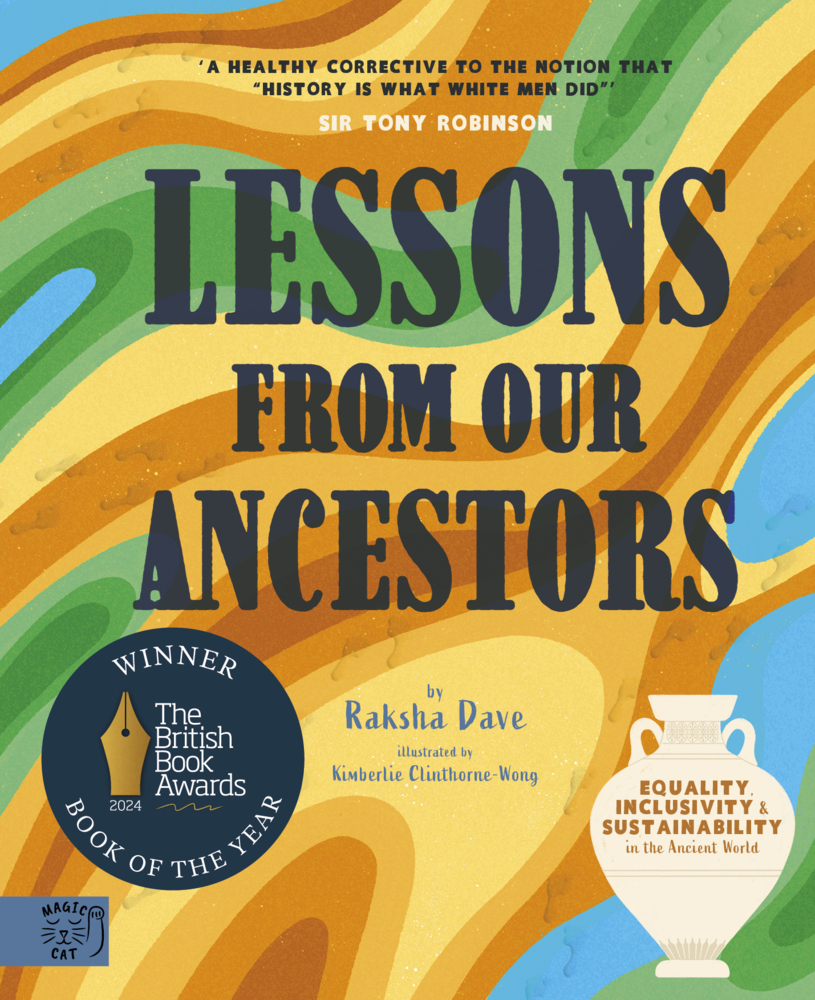 'A HEALTHY CORRECTIVE TO THE NOTION THAT "HISTORY IS WHAT WHITE MEN DID"'
SIR TONY ROBINSON

LESSONS FROM OUR ANCESTORS

WINNER
The British Book Awards
2024
BOOK OF THE YEAR

by
Raksha Dave
illustrated by
Kimberlie Clinthorne-Wong

EQUALITY, INCLUSIVITY & SUSTAINABILITY
in the Ancient World

MAGIC CAT